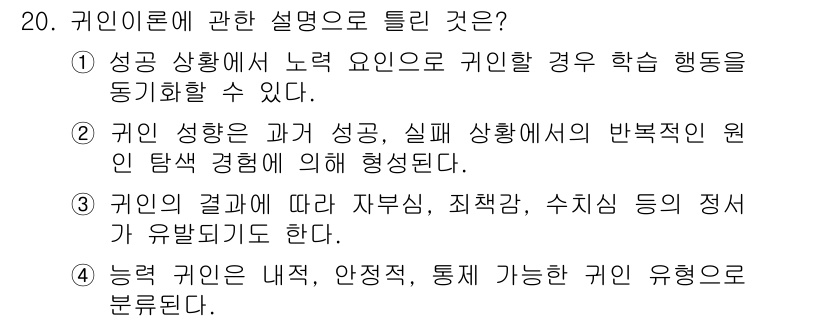 20. 귀인이론에 관한 설명으로 틀린 것은?

① 성공 상황에서 노력 요인으로 귀인할 경우 학습 행동을 동기화할 수 있다.

② 귀인 성향은 과거 성공, 실패 상황에서의 반복적인 원인 탐색 경험에 의해 형성된다.

③ 귀인의 결과에 따라 자부심, 죄책감, 수치심 등의 정서가 유발되기도 한다.

④ 능력 귀인은 내적, 안정적, 통제 가능한 귀인 유형으로 분류된다.